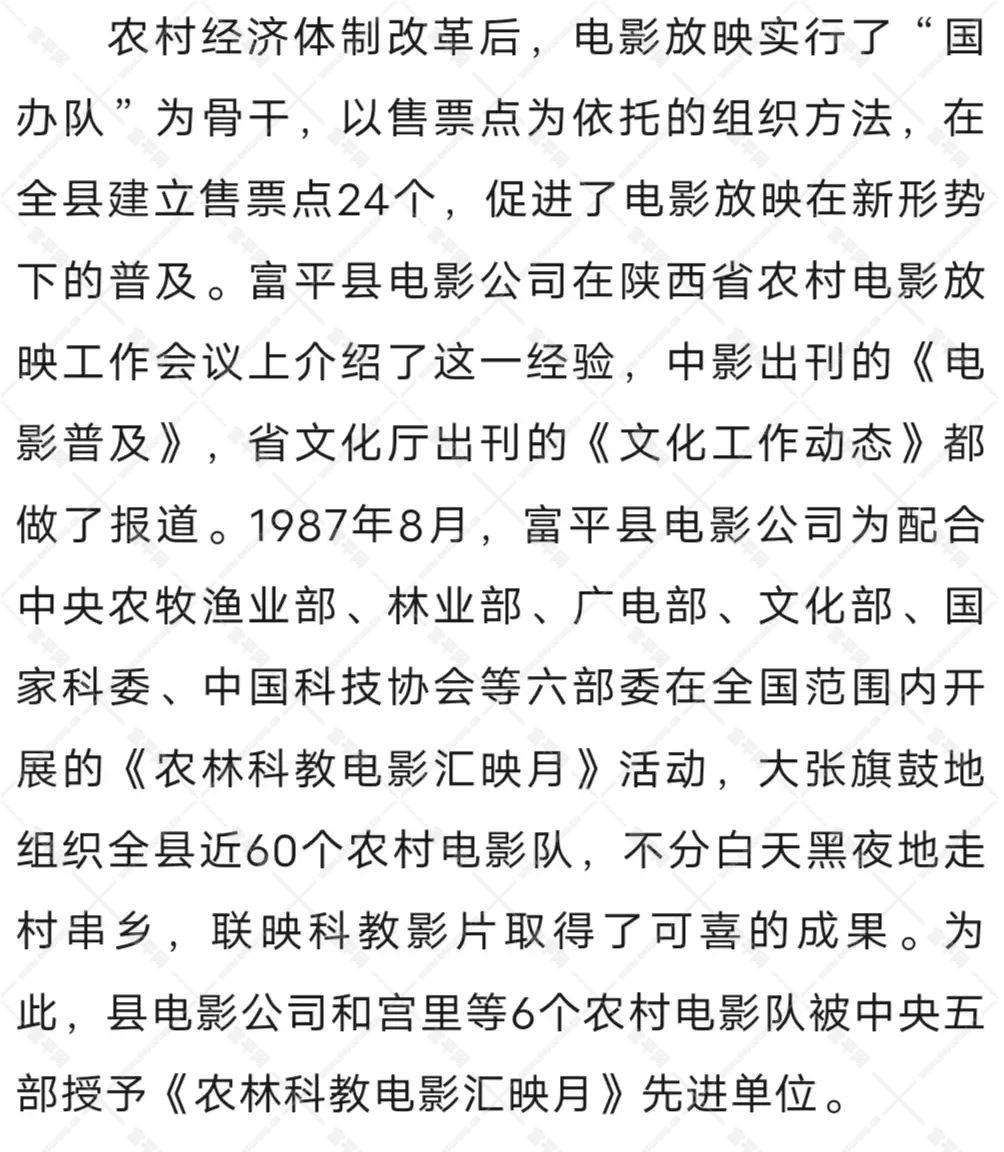 农村经济体制改革后，电影放映实行了“国办队”为骨干，以售票点为依托的组织方法，在全县建立售票点24个，促进了电影放映在新形势下的普及。富平县电影公司在陕西省农村电影放映工作会议上介绍了这一经验，中影出刊的《电影普及》，省文化厅出刊的《文化工作动态》都做了报道。1987年8月，富平县电影公司为配合中央农牧渔业部、林业部、广电部、文化部、国家科委、中国科技协会等六部委在全国范围内开展的《农林科教电影汇映月》活动，大张旗鼓地组织全县近60个农村电影队，不分白天黑夜地走村串乡，联映科教影片取得了可喜的成果。为此，县电影公司和宫里等6个农村电影队被中央五部授予《农林科教电影汇映月》先进单位。